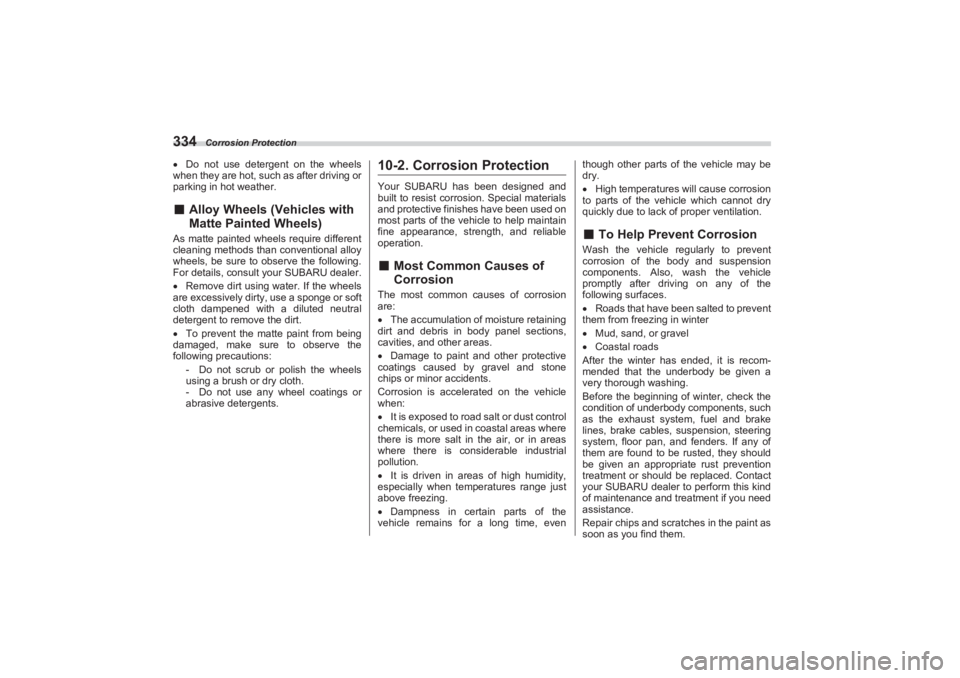 334 Corrosion Protection

• Do not use detergent on the wheels when they are hot, such as after driving or parking in hot weather.

■ Alloy Wheels (Vehicles with Matte Painted Wheels)

As matte painted wheels require different cleaning methods than conventional alloy wheels, be sure to observe the following. For details, consult your SUBARU dealer.

• Remove dirt using water. If the wheels are excessively dirty, use a sponge or soft cloth dampened with a diluted neutral detergent to remove the dirt.

• To prevent the matte paint from being damaged, make sure to observe the following precautions:

- Do not scrub or polish the wheels using a brush or dry cloth.
- Do not use any wheel coatings or abrasive detergents.

10-2. Corrosion Protection

Your SUBARU has been designed and built to resist corrosion. Special materials and protective finishes have been used on most parts of the vehicle to help maintain fine appearance, strength, and reliable operation.

■ Most Common Causes of Corrosion

The most common causes of corrosion are:

• The accumulation of moisture retaining dirt and debris in body panel sections, cavities, and other areas.

• Damage to paint and other protective coatings caused by gravel and stone chips or minor accidents.

Corrosion is accelerated on the vehicle when:

• It is exposed to road salt or dust control chemicals, or used in coastal areas where there is more salt in the air, or in areas where there is considerable industrial pollution.

• It is driven in areas of high humidity, especially when temperatures range just above freezing.

• Dampness in certain parts of the vehicle remains for a long time, even though other parts of the vehicle may be dry.

• High temperatures will cause corrosion to parts of the vehicle which cannot dry quickly due to lack of proper ventilation.

■ To Help Prevent Corrosion

Wash the vehicle regularly to prevent corrosion of the body and suspension components. Also, wash the vehicle promptly after driving on any of the following surfaces.

• Roads that have been salted to prevent them from freezing in winter

• Mud, sand, or gravel

• Coastal roads

After the winter has ended, it is recommended that the underbody be given a very thorough washing.

Before the beginning of winter, check the condition of underbody components, such as the exhaust system, fuel and brake lines, brake cables, suspension, steering system, floor pan, and fenders. If any of them are found to be rusted, they should be given an appropriate rust prevention treatment or should be replaced. Contact your SUBARU dealer to perform this kind of maintenance and treatment if you need assistance.

Repair chips and scratches in the paint as soon as you find them.

carmanualsonline.info